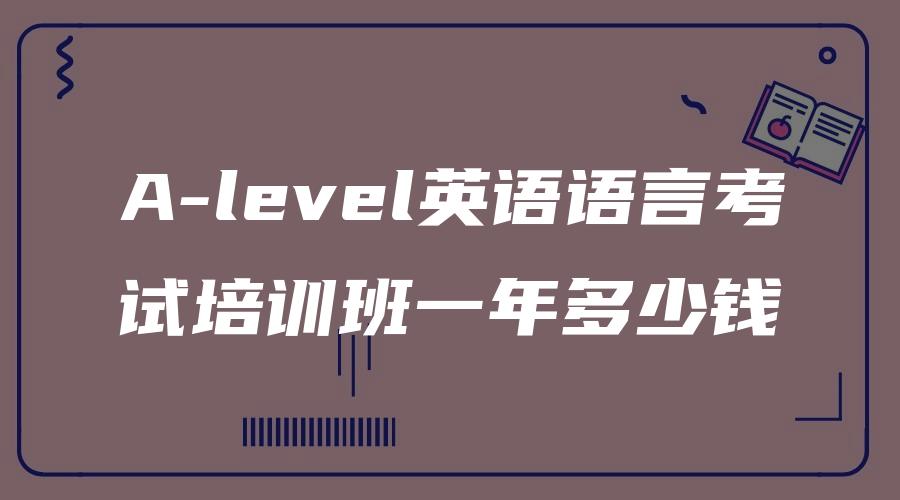 A-level英语语言考试培训班一年多少钱